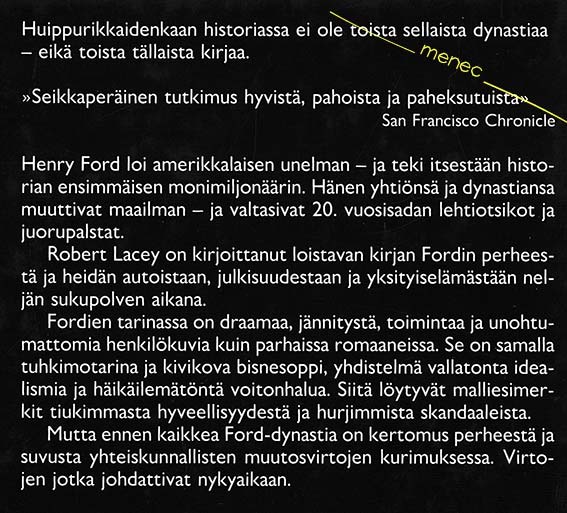 Huippurikkaidenkaan historiassa ei ole toista sellaista dynastiaa – eikä toista tällaista kirjaa.

menec

»Seikkaperäinen tutkimus hyvistä, pahoista ja paheksutuista»
San Francisco Chronicle

Henry Ford loi amerikkalaisen unelman – ja teki itsestään historian ensimmäisen monimiljonäärin. Hänen yhtiönsä ja dynastiansa muuttivat maailman – ja valtasivat 20. vuosisadan lehtiotsikot ja juorupalstat.

Robert Lacey on kirjoittanut loistavan kirjan Fordin perheestä ja heidän autoistaan, julkisuudestaan ja yksityiselämästään neljän sukupolven aikana.

Fordien tarinassa on draamaa, jännitystä, toimintaa ja unohtumattomia henkilökuvia kuin parhaissa romaaneissa. Se on samalla tuhkimotarina ja kivikova bisnesoppi, yhdistelmä vallatonta idealismia ja häikäilemätöntä voitonhalua. Siitä löytyvät malliesimerkit tiukimmasta hyveellisyydestä ja hurjimmista skandaaleista.

Mutta ennen kaikkea Ford-dynastia on kertomus perheestä ja suvusta yhteiskunnallisten muutosvirtojen kurimuksessa. Virtojen jotka johdattivat nykyaikaan.